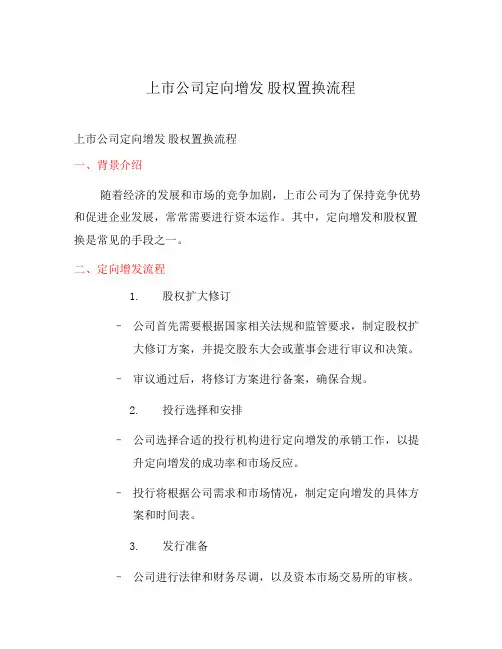 上市公司定向增发 股权置换流程

上市公司定向增发 股权置换流程

一、背景介绍

随着经济的发展和市场的竞争加剧，上市公司为了保持竞争优势和促进企业发展，常常需要进行资本运作。其中，定向增发和股权置换是常见的手段之一。

二、定向增发流程

1. 股权扩大修订

- 公司首先需要根据国家相关法规和监管要求，制定股权扩大修订方案，并提交股东大会或董事会进行审议和决策。

- 审议通过后，将修订方案进行备案，确保合规。

2. 投行选择和安排

- 公司选择合适的投行机构进行定向增发的承销工作，以提升定向增发的成功率和市场反应。

- 投行将根据公司需求和市场情况，制定定向增发的具体方案和时间表。

3. 发行准备

- 公司进行法律和财务尽调，以及资本市场交易所的审核。